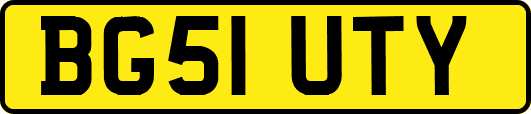 BG51 UTY